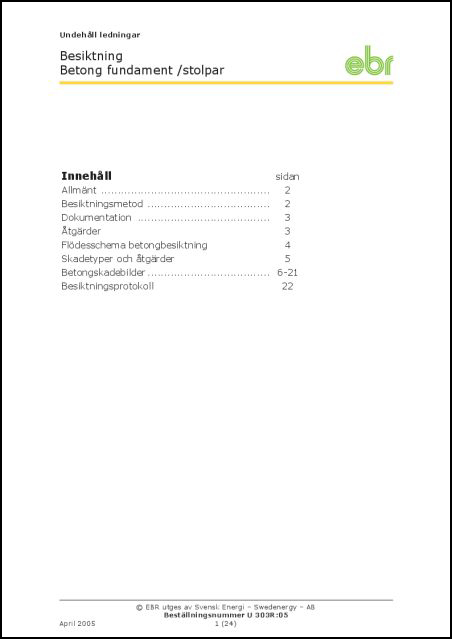 Undehåll ledningar

Besiktning
Betong fundament /stolpar

ebr

Innehåll sidan
Allmänt 2
Besiktningsmetod 2
Dokumentation 3
Åtgärder 3
Flödesschema betongbesiktning 4
Skadetyper och åtgärder 5
Betongskadebilder 6-21
Besiktningsprotokoll 22

© EBR utges av Svensk Energi – Swedenergy – AB
Beställningsnummer U 303R:05
April 2005 1 (24)